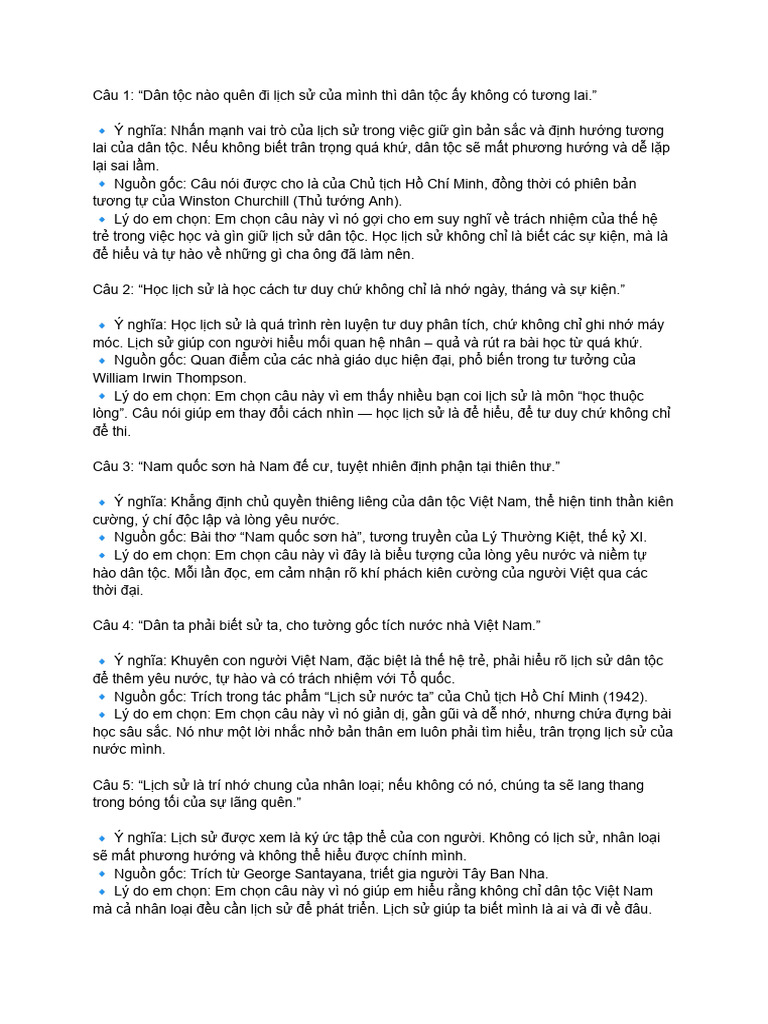 Câu 1: “Dân tộc nào quên đi lịch sử của mình thì dân tộc ấy không có tương lai.”

🔹 Ý nghĩa: Nhấn mạnh vai trò của lịch sử trong việc giữ gìn bản sắc và định hướng tương lai của dân tộc. Nếu không biết trân trọng quá khứ, dân tộc sẽ mất phương hướng và dễ lặp lại sai lầm.
🔹 Nguồn gốc: Câu nói được cho là của Chủ tịch Hồ Chí Minh, đồng thời có phiên bản tương tự của Winston Churchill (Thủ tướng Anh).
🔹 Lý do em chọn: Em chọn câu này vì nó gợi cho em suy nghĩ về trách nhiệm của thế hệ trẻ trong việc học và gìn giữ lịch sử dân tộc. Học lịch sử không chỉ là biết các sự kiện, mà là để hiểu và tự hào về những gì cha ông đã làm nên.

Câu 2: “Học lịch sử là học cách tư duy chứ không chỉ là nhớ ngày, tháng và sự kiện.”

🔹 Ý nghĩa: Học lịch sử là quá trình rèn luyện tư duy phân tích, chứ không chỉ ghi nhớ máy móc. Lịch sử giúp con người hiểu mối quan hệ nhân – quả và rút ra bài học từ quá khứ.
🔹 Nguồn gốc: Quan điểm của các nhà giáo dục hiện đại, phổ biến trong tư tưởng của William Irwin Thompson.
🔹 Lý do em chọn: Em chọn câu này vì em thấy nhiều bạn coi lịch sử là môn “học thuộc lòng”. Câu nói giúp em thay đổi cách nhìn — học lịch sử là để hiểu, để tư duy chứ không chỉ để thi.

Câu 3: “Nam quốc sơn hà Nam đế cư, tuyệt nhiên định phận tại thiên thư.”

🔹 Ý nghĩa: Khẳng định chủ quyền thiêng liêng của dân tộc Việt Nam, thể hiện tinh thần kiên cường, ý chí độc lập và lòng yêu nước.
🔹 Nguồn gốc: Bài thơ “Nam quốc sơn hà”, tương truyền của Lý Thường Kiệt, thế kỷ XI.
🔹 Lý do em chọn: Em chọn câu này vì đây là biểu tượng của lòng yêu nước và niềm tự hào dân tộc. Mỗi lần đọc, em cảm nhận rõ khí phách kiên cường của người Việt qua các thời đại.

Câu 4: “Dân ta phải biết sử ta, cho tường gốc tích nước nhà Việt Nam.”

🔹 Ý nghĩa: Khuyên con người Việt Nam, đặc biệt là thế hệ trẻ, phải hiểu rõ lịch sử dân tộc để thêm yêu nước, tự hào và có trách nhiệm với Tổ quốc.
🔹 Nguồn gốc: Trích trong tác phẩm “Lịch sử nước ta” của Chủ tịch Hồ Chí Minh (1942).
🔹 Lý do em chọn: Em chọn câu này vì nó giản dị, gần gũi và dễ nhớ, nhưng chứa đựng bài học sâu sắc. Nó như một lời nhắc nhở bản thân em luôn phải tìm hiểu, trân trọng lịch sử của nước mình.

Câu 5: “Lịch sử là trí nhớ chung của nhân loại; nếu không có nó, chúng ta sẽ lang thang trong bóng tối của sự lãng quên.”

🔹 Ý nghĩa: Lịch sử được xem là ký ức tập thể của con người. Không có lịch sử, nhân loại sẽ mất phương hướng và không thể hiểu được chính mình.
🔹 Nguồn gốc: Trích từ George Santayana, triết gia người Tây Ban Nha.
🔹 Lý do em chọn: Em chọn câu này vì nó giúp em hiểu rằng không chỉ dân tộc Việt Nam mà cả nhân loại đều cần lịch sử để phát triển. Lịch sử giúp ta biết mình là ai và đi về đâu.